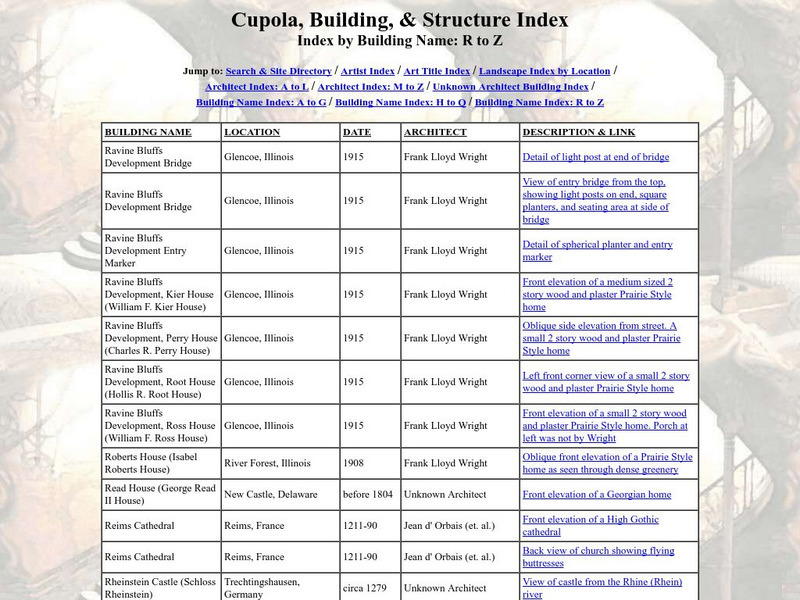 Cupola, Building, & Structure Index
Index by Building Name: R to Z

Jump to: Search & Site Directory / Artist Index / Art Title Index / Landscape Index by Location / Architect Index: A to L / Architect Index: M to Z / Unknown Architect Building Index / Building Name Index: A to G / Building Name Index: H to Q / Building Name Index: R to Z

| BUILDING NAME | LOCATION | DATE | ARCHITECT | DESCRIPTION & LINK |
|---|---|---|---|---|
| Ravine Bluffs Development Bridge | Glencoe, Illinois | 1915 | Frank Lloyd Wright | Detail of light post at end of bridge |
| Ravine Bluffs Development Bridge | Glencoe, Illinois | 1915 | Frank Lloyd Wright | View of entry bridge from the top, showing light posts on end, square planters, and seating area at side of bridge |
| Ravine Bluffs Development Entry Marker | Glencoe, Illinois | 1915 | Frank Lloyd Wright | Detail of spherical planter and entry marker |
| Ravine Bluffs Development, Kier House (William F. Kier House) | Glencoe, Illinois | 1915 | Frank Lloyd Wright | Front elevation of a medium sized 2 story wood and plaster Prairie Style home |
| Ravine Bluffs Development, Perry House (Charles R. Perry House) | Glencoe, Illinois | 1915 | Frank Lloyd Wright | Oblique side elevation from street. A small 2 story wood and plaster Prairie Style home |
| Ravine Bluffs Development, Root House (Hollis R. Root House) | Glencoe, Illinois | 1915 | Frank Lloyd Wright | Left front corner view of a small 2 story wood and plaster Prairie Style home |
| Ravine Bluffs Development, Ross House (William F. Ross House) | Glencoe, Illinois | 1915 | Frank Lloyd Wright | Front elevation of a small 2 story wood and plaster Prairie Style home. Porch at left was not by Wright |
| Roberts House (Isabel Roberts House) | River Forest, Illinois | 1908 | Frank Lloyd Wright | Oblique front elevation of a Prairie Style home as seen through dense greenery |
| Read House (George Read II House) | New Castle, Delaware | before 1804 | Unknown Architect | Front elevation of a Georgian home |
| Reims Cathedral | Reims, France | 1211-90 | Jean d' Orbais (et. al.) | Front elevation of a High Gothic cathedral |
| Reims Cathedral | Reims, France | 1211-90 | Jean d' Orbais (et. al.) | Back view of church showing flying buttresses |
| Rheinstein Castle (Schloss Rheinstein) | Trechtingshausen, Germany | circa 1279 | Unknown Architect | View of castle from the Rhine (Rhein) river |